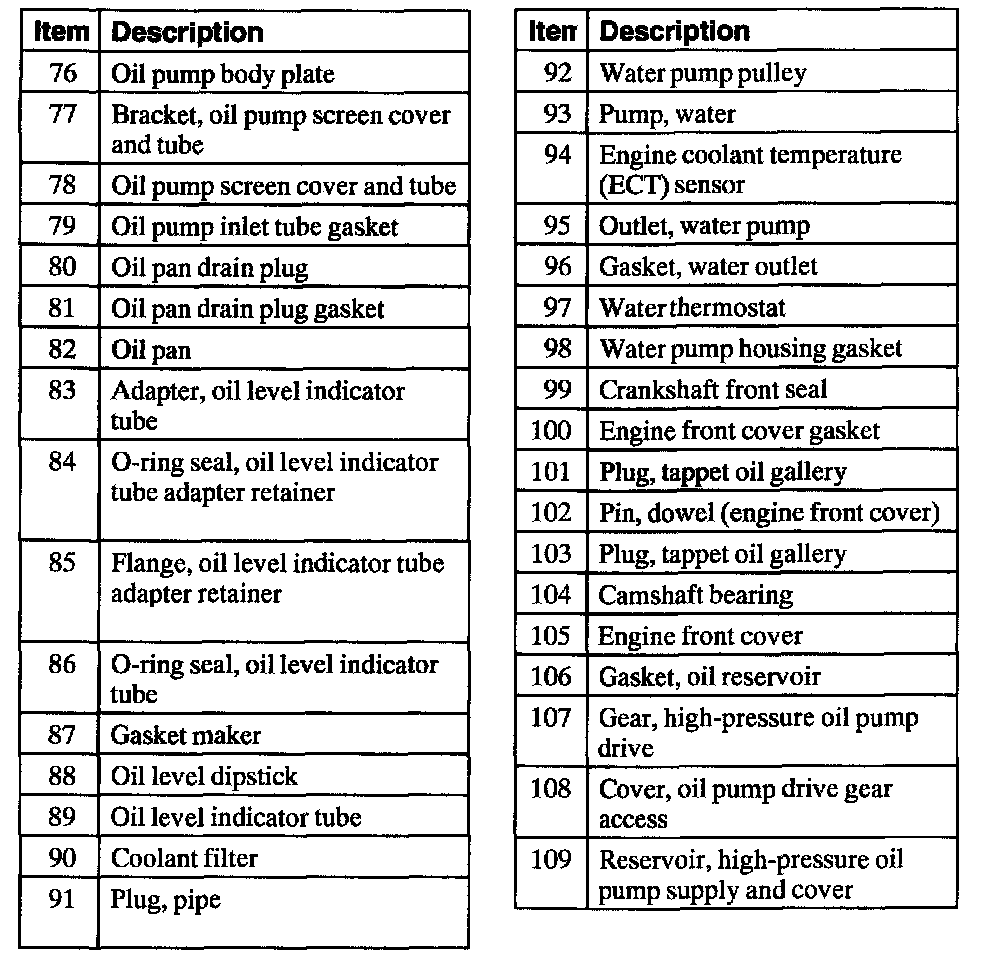 | Item | Description |
|---|---|
| 76 | Oil pump body plate |
| 77 | Bracket, oil pump screen cover and tube |
| 78 | Oil pump screen cover and tube |
| 79 | Oil pump inlet tube gasket |
| 80 | Oil pan drain plug |
| 81 | Oil pan drain plug gasket |
| 82 | Oil pan |
| 83 | Adapter, oil level indicator tube |
| 84 | O-ring seal, oil level indicator tube adapter retainer |
| 85 | Flange, oil level indicator tube adapter retainer |
| 86 | O-ring seal, oil level indicator tube |
| 87 | Gasket maker |
| 88 | Oil level dipstick |
| 89 | Oil level indicator tube |
| 90 | Coolant filter |
| 91 | Plug, pipe |

| Item | Description |
|---|---|
| 92 | Water pump pulley |
| 93 | Pump, water |
| 94 | Engine coolant temperature (ECT) sensor |
| 95 | Outlet, water pump |
| 96 | Gasket, water outlet |
| 97 | Water thermostat |
| 98 | Water pump housing gasket |
| 99 | Crankshaft front seal |
| 100 | Engine front cover gasket |
| 101 | Plug, tappet oil gallery |
| 102 | Pin, dowel (engine front cover) |
| 103 | Plug, tappet oil gallery |
| 104 | Camshaft bearing |
| 105 | Engine front cover |
| 106 | Gasket, oil reservoir |
| 107 | Gear, high-pressure oil pump drive |
| 108 | Cover, oil pump drive gear access |
| 109 | Reservoir, high-pressure oil pump supply and cover |